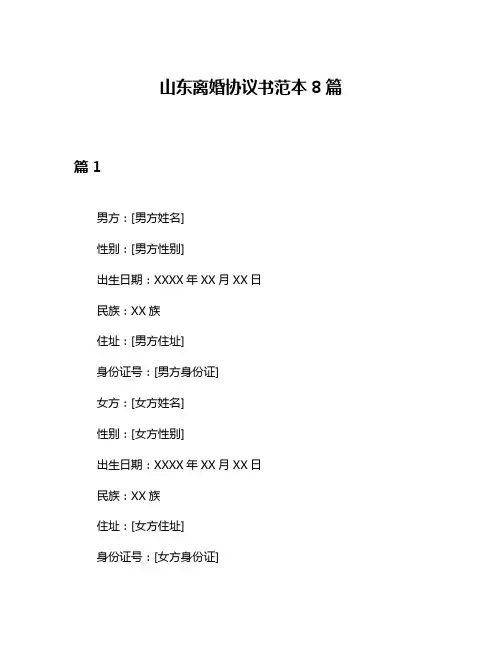 山东离婚协议书范本 8 篇

篇 1

男方：[男方姓名]

性别：[男方性别]

出生日期：XXXX 年 XX 月 XX 日

民族：XX 族

住址：[男方住址]

身份证号：[男方身份证]

女方：[女方姓名]

性别：[女方性别]

出生日期：XXXX 年 XX 月 XX 日

民族：XX 族

住址：[女方住址]

身份证号：[女方身份证]